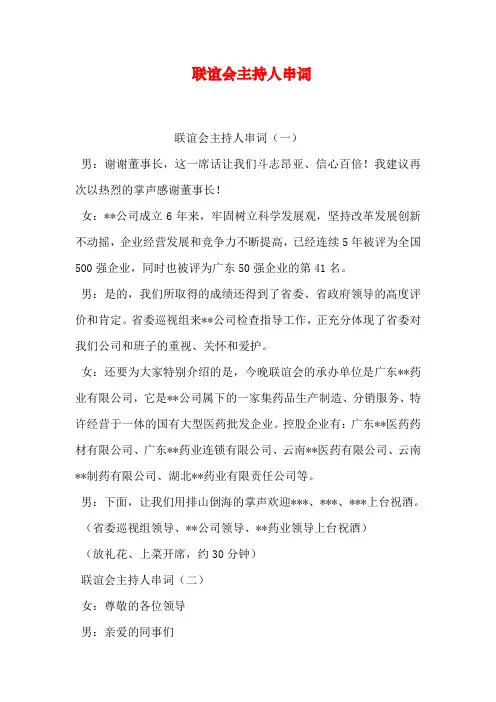 联谊会主持人串词

联谊会主持人串词（一）

男：谢谢董事长，这一席话让我们斗志昂亚、信心百倍！我建议再次以热烈的掌声感谢董事长！

女：**公司成立 6 年来，牢固树立科学发展观，坚持改革发展创新不动摇，企业经营发展和竞争力不断提高，已经连续 5 年被评为全国 500 强企业，同时也被评为广东 50 强企业的第 41 名。

男：是的，我们所取得的成绩还得到了省委、省政府领导的高度评价和肯定。省委巡视组来**公司检查指导工作，正充分体现了省委对我们公司和班子的重视、关怀和爱护。

女：还要为大家特别介绍的是，今晚联谊会的承办单位是广东**药业有限公司，它是**公司属下的一家集药品生产制造、分销服务、特许经营于一体的国有大型医药批发企业。控股企业有：广东**医药药材有限公司、广东**药业连锁有限公司、云南**医药有限公司、云南**制药有限公司、湖北**药业有限责任公司等。

男：下面，让我们用排山倒海的掌声欢迎***、***、***上台祝酒。

（省委巡视组领导、**公司领导、**药业领导上台祝酒）

（放礼花、上菜开席，约 30 分钟）

联谊会主持人串词（二）

女：尊敬的各位领导

男：亲爱的同事们